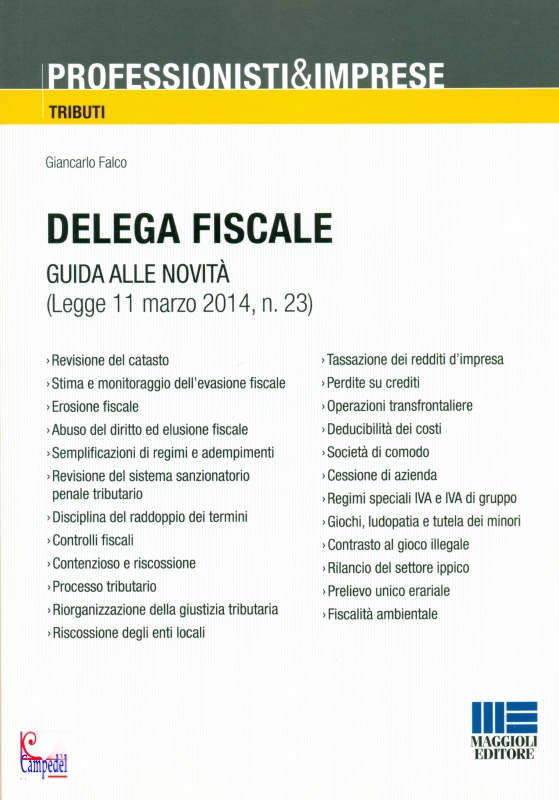 PROFESSIONISTI&IMPRESE
TRIBUTI

Giancarlo Falco

DELEGA FISCALE

GUIDA ALLE NOVITÀ
(Legge 11 marzo 2014, n. 23)

› Revisione del catasto
› Stima e monitoraggio dell'evasione fiscale
› Erosione fiscale
› Abuso del diritto ed elusione fiscale
› Semplificazioni di regimi e adempimenti
› Revisione del sistema sanzionatorio penale tributario
› Disciplina del raddoppio dei termini
› Controlli fiscali
› Contenzioso e riscossione
› Processo tributario
› Riorganizzazione della giustizia tributaria
› Riscossione degli enti locali

› Tassazione dei redditi d'impresa
› Perdite su crediti
› Operazioni transfrontaliere
› Deducibilità dei costi
› Società di comodo
› Cessione di azienda
› Regimi speciali IVA e IVA di gruppo
› Giochi, ludopatia e tutela dei minori
› Contrasto al gioco illegale
› Rilancio del settore ippico
› Prelievo unico erariale
› Fiscalità ambientale

Campedèl

MAGGIOLI EDITORE